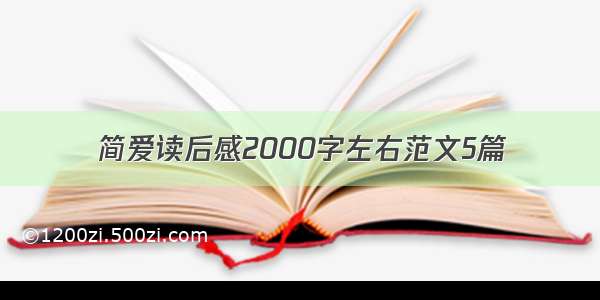 简爱读后感2000字左右范文5篇

©1200zi.500zi.com